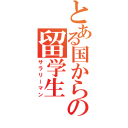 とある国からの留学生

サラリーマン